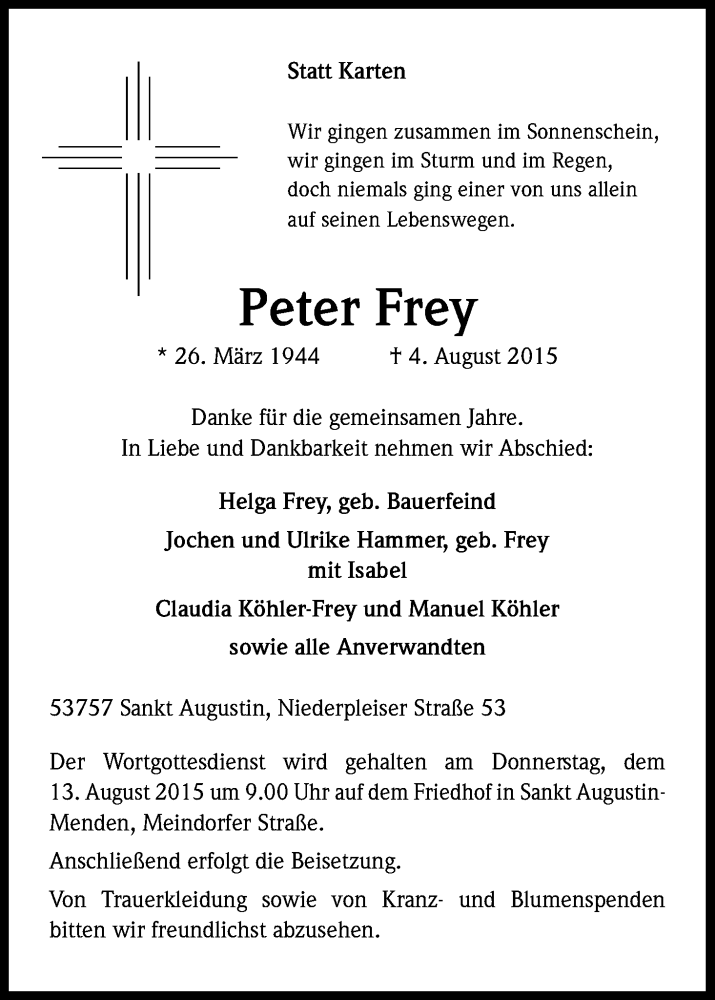 Statt Karten

Wir gingen zusammen im Sonnenschein,
wir gingen im Sturm und im Regen,
doch niemals ging einer von uns allein
auf seinen Lebenswegen.

Peter Frey

* 26. März 1944 † 4. August 2015

Danke für die gemeinsamen Jahre.
In Liebe und Dankbarkeit nehmen wir Abschied:

Helga Frey, geb. Bauerfeind

Jochen und Ulrike Hammer, geb. Frey
mit Isabel

Claudia Köhler-Frey und Manuel Köhler

sowie alle Anverwandten

53757 Sankt Augustin, Niederpleiser Straße 53

Der Wortgottesdienst wird gehalten am Donnerstag, dem 13. August 2015 um 9.00 Uhr auf dem Friedhof in Sankt Augustin-Menden, Meindorfer Straße.

Anschließend erfolgt die Beisetzung.

Von Trauerkleidung sowie von Kranz- und Blumenspenden bitten wir freundlichst abzusehen.